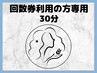 回数券利用の方専用
30分